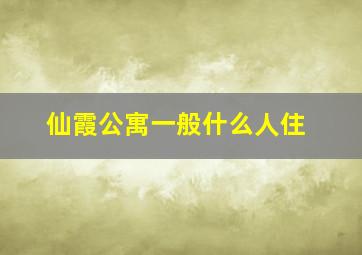 仙霞公寓一般什么人住